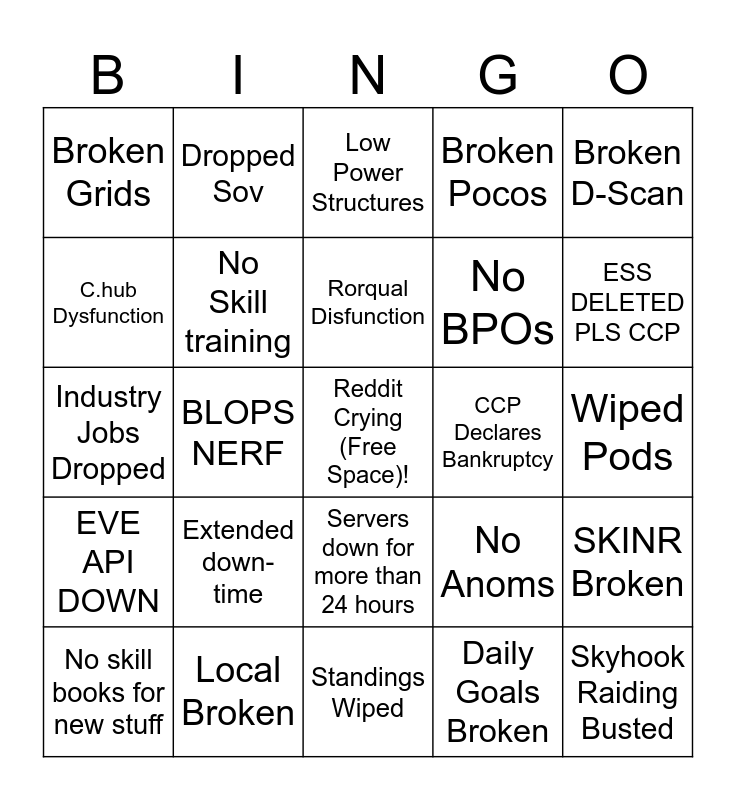 | B | I | N | G | O |
|---|---|---|---|---|
| Broken Grids | Dropped Sov | Low Power Structures | Broken Pocos | Broken D-Scan |
| C.hub Dysfunction | No Skill training | Rorqual Disfunction | No BPOs | ESS DELETED PLS CCP |
| Industry Jobs Dropped | BLOPS NERF | Reddit Crying (Free Space)! | CCP Declares Bankruptcy | Wiped Pods |
| EVE API DOWN | Extended down-time | Servers down for more than 24 hours | No Anoms | SKINR Broken |
| No skill books for new stuff | Local Broken | Standings Wiped | Daily Goals Broken | Skyhook Raiding Busted |